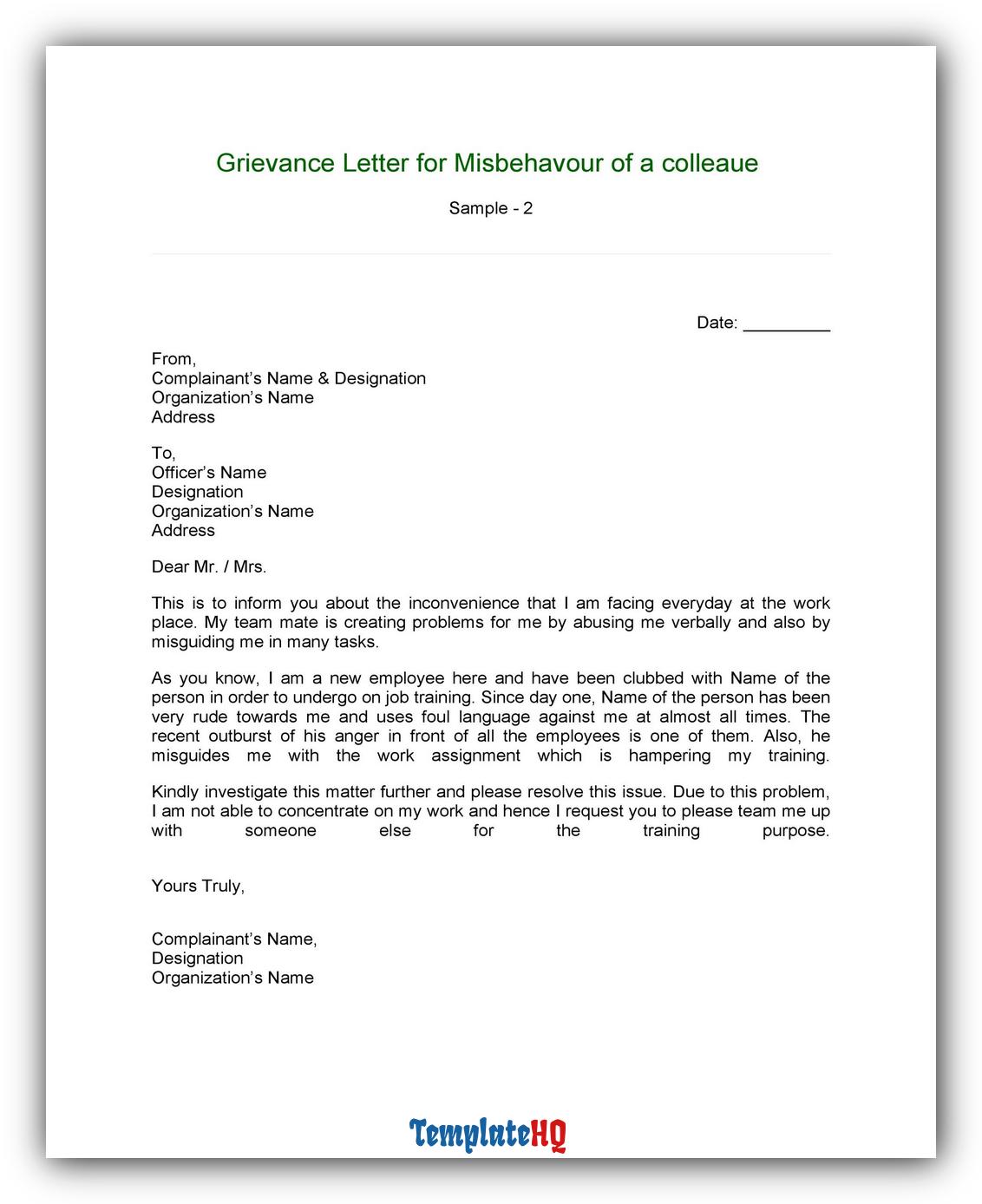 Grievance Letter for Misbehavour of a colleaue

Sample - 2

Date: _________

From,
Complainant's Name & Designation
Organization's Name
Address

To,
Officer's Name
Designation
Organization's Name
Address

Dear Mr. / Mrs.

This is to inform you about the inconvenience that I am facing everyday at the work place. My team mate is creating problems for me by abusing me verbally and also by misguiding me in many tasks.

As you know, I am a new employee here and have been clubbed with Name of the person in order to undergo on job training. Since day one, Name of the person has been very rude towards me and uses foul language against me at almost all times. The recent outburst of his anger in front of all the employees is one of them. Also, he misguides me with the work assignment which is hampering my training.

Kindly investigate this matter further and please resolve this issue. Due to this problem, I am not able to concentrate on my work and hence I request you to please team me up with someone else for the training purpose.

Yours Truly,

Complainant's Name,
Designation
Organization's Name

TemplateHQ